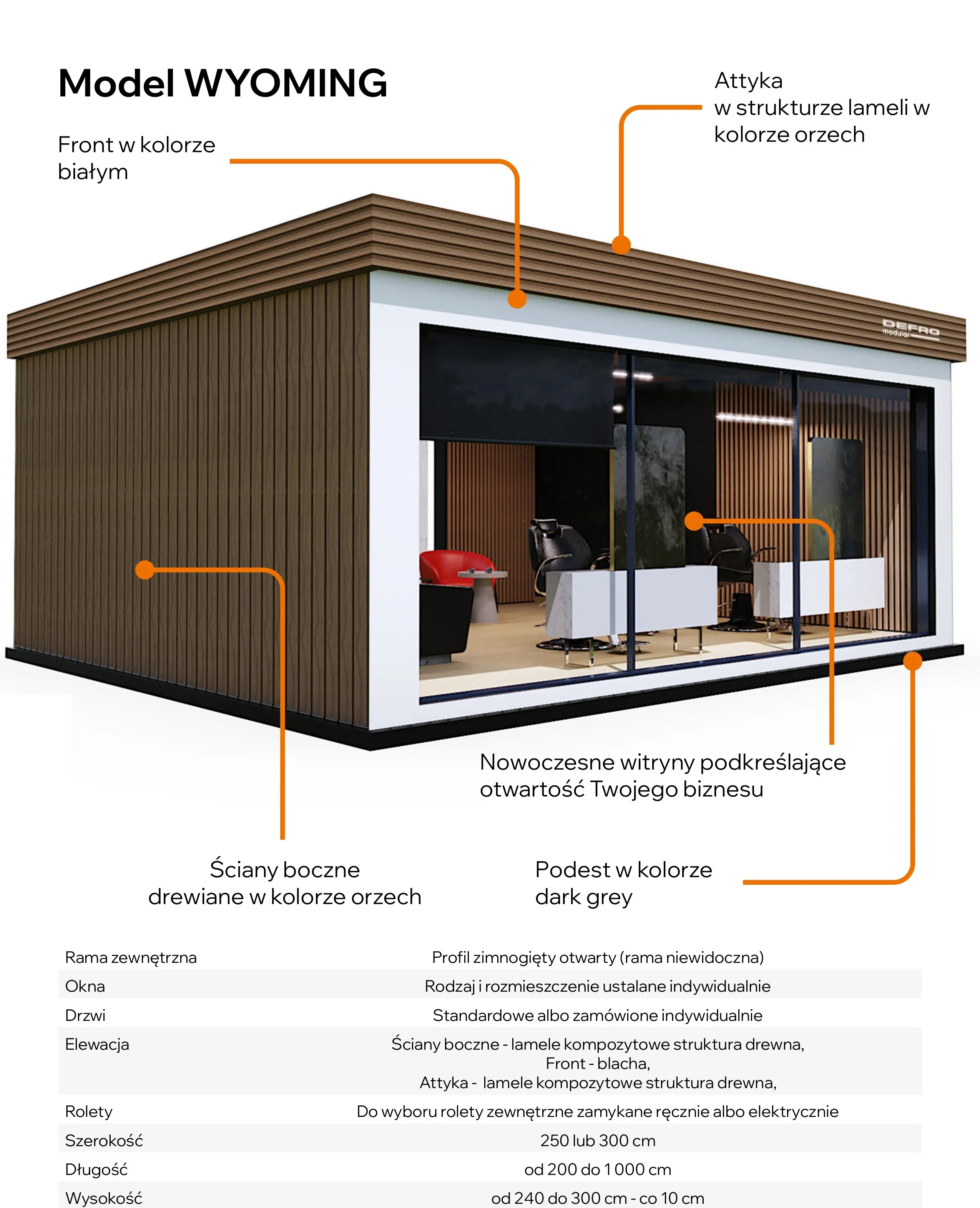 Model WYOMING

Front w kolorze białym

Attyka w strukturze lameli w kolorze orzech

DEFRO modular

Nowoczesne witryny podkreślające otwartość Twojego biznesu

Ściany boczne drewiane w kolorze orzech

Podest w kolorze dark grey

| | |
|---|---|
| Rama zewnętrzna | Profil zimnogięty otwarty (rama niewidoczna) |
| Okna | Rodzaj i rozmieszczenie ustalane indywidualnie |
| Drzwi | Standardowe albo zamówione indywidualnie |
| Elewacja | Ściany boczne - lamele kompozytowe struktura drewna, Front - blacha, Attyka - lamele kompozytowe struktura drewna, |
| Rolety | Do wyboru rolety zewnętrzne zamykane ręcznie albo elektrycznie |
| Szerokość | 250 lub 300 cm |
| Długość | od 200 do 1 000 cm |
| Wysokość | od 240 do 300 cm - co 10 cm |